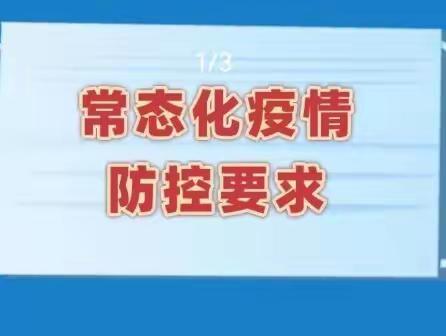 1/3

常态化疫情
防控要求